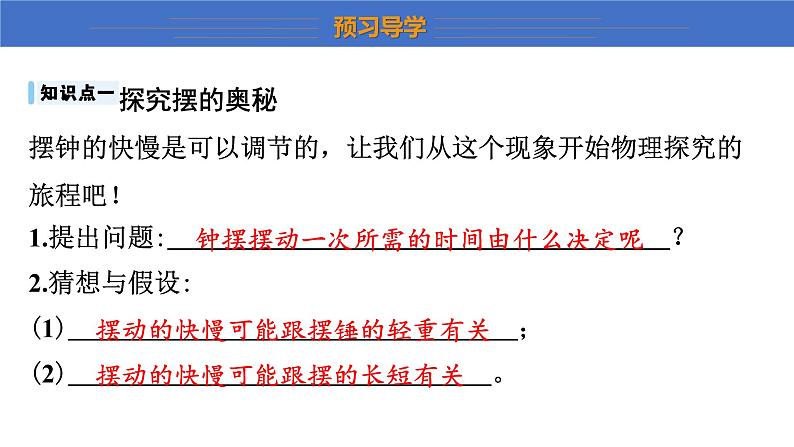 预习导学

知识点一 探究摆的奥秘

摆钟的快慢是可以调节的，让我们从这个现象开始物理探究的旅程吧！

1.提出问题：钟摆摆动一次所需的时间由什么决定呢？

2.猜想与假设：

（1）摆动的快慢可能跟摆锤的轻重有关；

（2）摆动的快慢可能跟摆的长短有关。